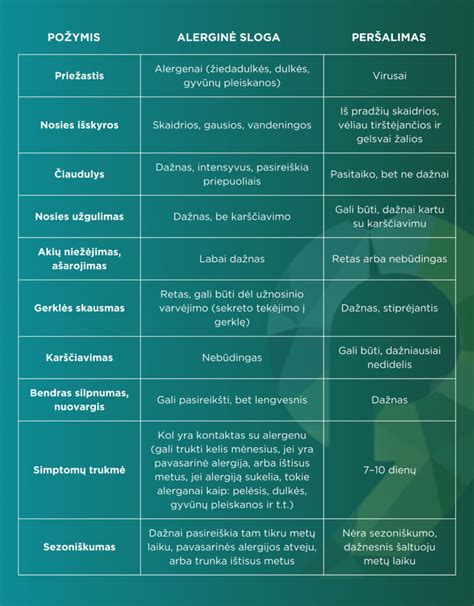 | POŽYMIS | ALERGINĖ SLOGA | PERŠALIMAS |
|---|---|---|
| Priežastis | Alergenai (žiedadulkės, dulkės, gyvūnų pleiskanos) | Virusai |
| Nosies išskyros | Skaidrios, gausios, vandeningos | Iš pradžių skaidrios, vėliau tirštėjančios ir gelsvai žalios |
| Čiaudulys | Dažnas, intensyvus, pasireiškia priepuoliais | Pasitaiko, bet ne dažnai |
| Nosies užgulimas | Dažnas, be karščiavimo | Gali būti, dažnai kartu su karščiavimu |
| Akių niežėjimas, ašarojimas | Labai dažnas | Retas arba nebūdingas |
| Gerklės skausmas | Retas, gali būti dėl užnosinio varvėjimo (sekreto tekėjimo į gerklę) | Dažnas, stiprėjantis |
| Karščiavimas | Nebūdingas | Gali būti, dažniausiai nedidelis |
| Bendras silpnumas, nuovargis | Gali pasireikšti, bet lengvesnis | Dažnas |
| Simptomų trukmė | Kol yra kontaktas su alergenu (gali trukti kelis mėnesius, jei yra pavasarinė alergija, arba ištisus metus, jei alergiją sukelia, tokie alerganai kaip: pelėsis, dulkės, gyvūnų pleiskanos ir t.t.) | 7–10 dienų |
| Sezoniškumas | Dažnai pasireiškia tam tikru metų laiku, pavasarinės alergijos atveju, arba trunka ištisus metus | Nėra sezoniškumo, dažnesnis šaltuoju metų laiku |